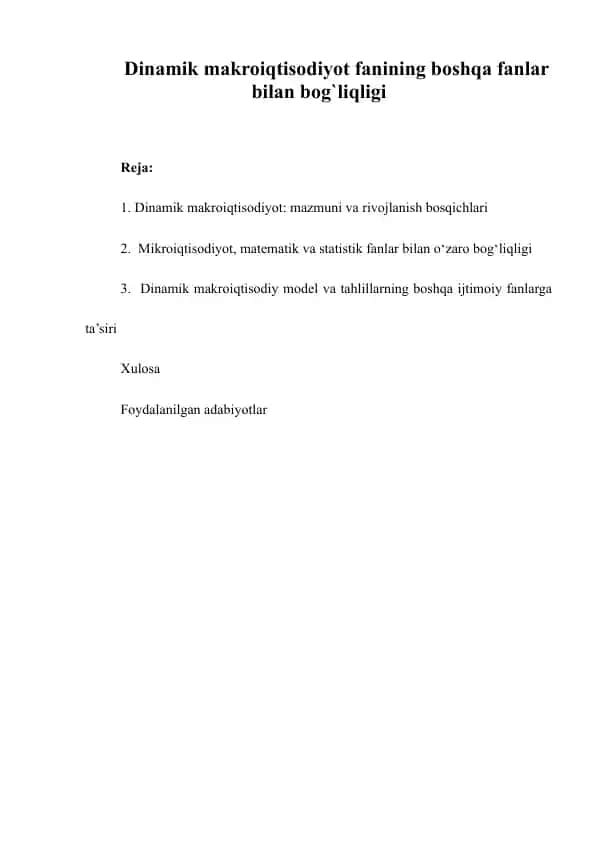 Dinamik makroiqtisodiyot fanining boshqa fanlar bilan bog`liqligi

Reja:

1. Dinamik makroiqtisodiyot: mazmuni va rivojlanish bosqichlari

2. Mikroiqtisodiyot, matematik va statistik fanlar bilan o‘zaro bog‘liqligi

3. Dinamik makroiqtisodiy model va tahlillarning boshqa ijtimoiy fanlarga ta’siri

Xulosa

Foydalanilgan adabiyotlar